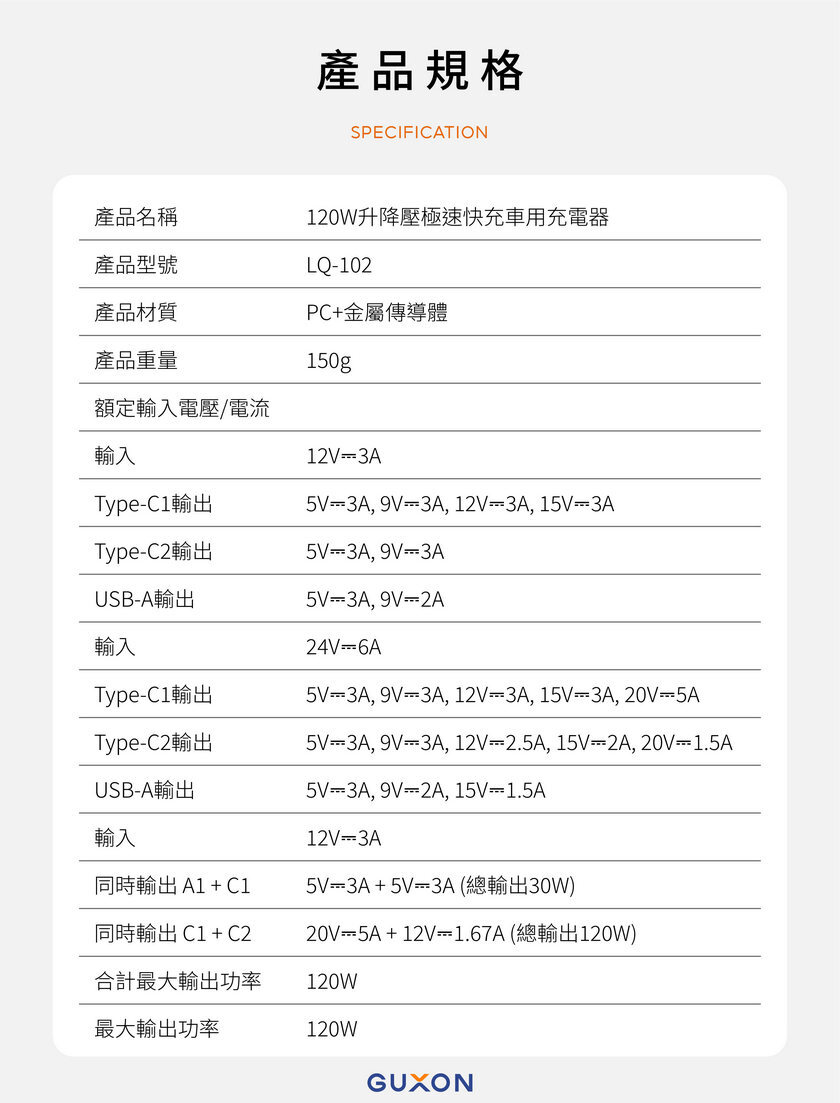 產品規格

SPECIFICATION

| 產品名稱 | 120W升降壓極速快充車用充電器 |
|---|---|
| 產品型號 | LQ-102 |
| 產品材質 | PC+金屬傳導體 |
| 產品重量 | 150g |
| 額定輸入電壓/電流 | |
| 輸入 | 12V⎓3A |
| Type-C1輸出 | 5V⎓3A, 9V⎓3A, 12V⎓3A, 15V⎓3A |
| Type-C2輸出 | 5V⎓3A, 9V⎓3A |
| USB-A輸出 | 5V⎓3A, 9V⎓2A |
| 輸入 | 24V⎓6A |
| Type-C1輸出 | 5V⎓3A, 9V⎓3A, 12V⎓3A, 15V⎓3A, 20V⎓5A |
| Type-C2輸出 | 5V⎓3A, 9V⎓3A, 12V⎓2.5A, 15V⎓2A, 20V⎓1.5A |
| USB-A輸出 | 5V⎓3A, 9V⎓2A, 15V⎓1.5A |
| 輸入 | 12V⎓3A |
| 同時輸出 A1 + C1 | 5V⎓3A + 5V⎓3A (總輸出30W) |
| 同時輸出 C1 + C2 | 20V⎓5A + 12V⎓1.67A (總輸出120W) |
| 合計最大輸出功率 | 120W |
| 最大輸出功率 | 120W |

GUXON